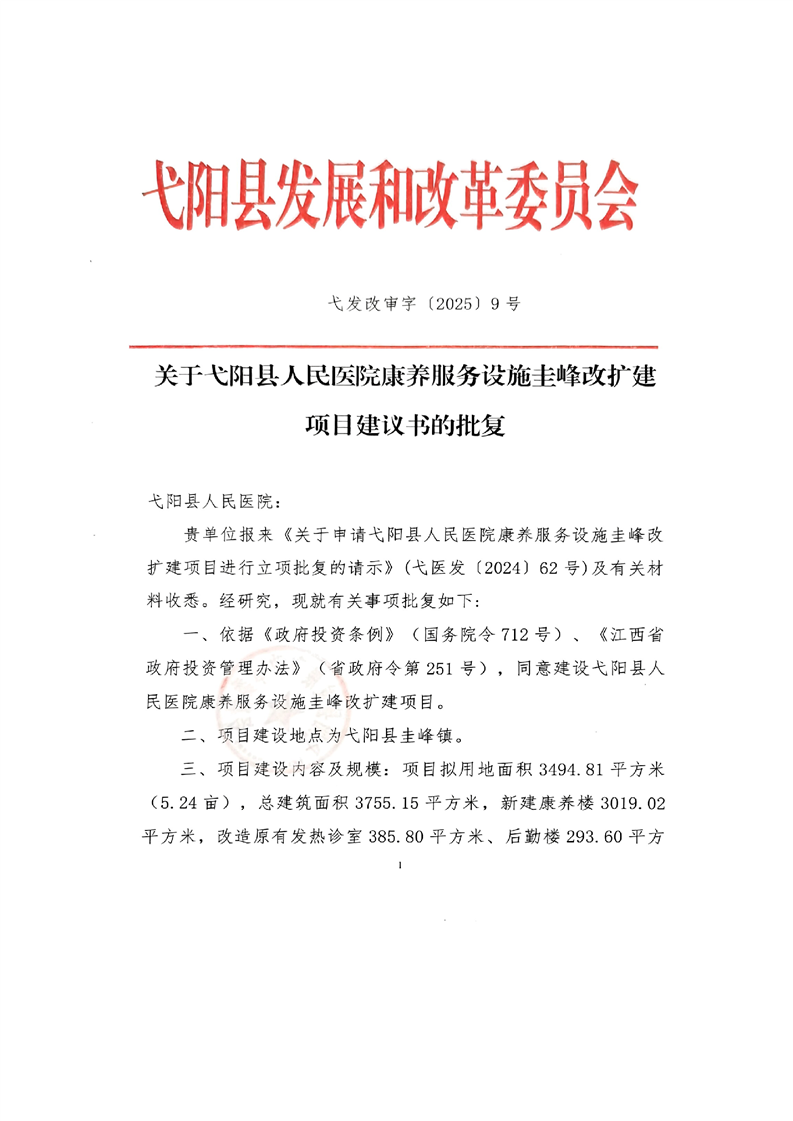 弋阳县发展和改革委员会

弋发改审字〔2025〕9号

关于弋阳县人民医院康养服务设施圭峰改扩建项目建议书的批复

弋阳县人民医院：

贵单位报来《关于申请弋阳县人民医院康养服务设施圭峰改扩建项目进行立项批复的请示》（弋医发〔2024〕62号）及有关材料收悉。经研究，现就有关事项批复如下：

一、依据《政府投资条例》（国务院令712号）、《江西省政府投资管理办法》（省政府令第251号），同意建设弋阳县人民医院康养服务设施圭峰改扩建项目。

二、项目建设地点为弋阳县圭峰镇。

三、项目建设内容及规模：项目拟用地面积3494.81平方米（5.24亩），总建筑面积3755.15平方米，新建康养楼3019.02平方米，改造原有发热诊室385.80平方米、后勤楼293.60平方

1